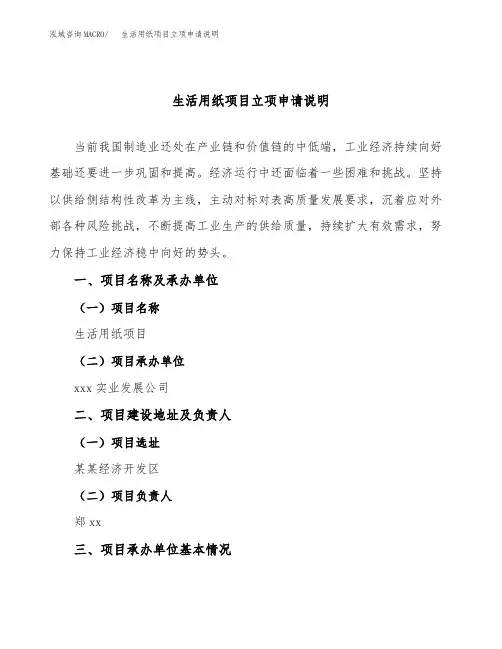 泓域咨询MACRO/　生活用纸项目立项申请说明

生活用纸项目立项申请说明

当前我国制造业还处在产业链和价值链的中低端，工业经济持续向好基础还要进一步巩固和提高。经济运行中还面临着一些困难和挑战。坚持以供给侧结构性改革为主线，主动对标对表高质量发展要求，沉着应对外部各种风险挑战，不断提高工业生产的供给质量，持续扩大有效需求，努力保持工业经济稳中向好的势头。

一、项目名称及承办单位

（一）项目名称

生活用纸项目

（二）项目承办单位

xxx 实业发展公司

二、项目建设地址及负责人

（一）项目选址

某某经济开发区

（二）项目负责人

郑 xx

三、项目承办单位基本情况